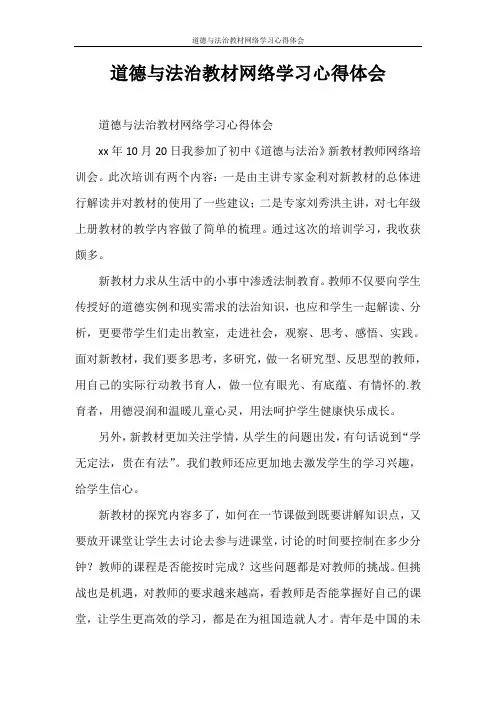 道德与法治教材网络学习心得体会

道德与法治教材网络学习心得体会

道德与法治教材网络学习心得体会

xx 年 10 月 20 日我参加了初中《道德与法治》新教材教师网络培训会。此次培训有两个内容：一是由主讲专家金利对新教材的总体进行解读并对教材的使用了一些建议；二是专家刘秀洪主讲，对七年级上册教材的教学内容做了简单的梳理。通过这次的培训学习，我收获颇多。

新教材力求从生活中的小事中渗透法制教育。教师不仅要向学生传授好的道德实例和现实需求的法治知识，也应和学生一起解读、分析，更要带学生们走出教室，走进社会，观察、思考、感悟、实践。面对新教材，我们要多思考，多研究，做一名研究型、反思型的教师，用自己的实际行动教书育人，做一位有眼光、有底蕴、有情怀的.教育者，用德浸润和温暖儿童心灵，用法呵护学生健康快乐成长。

另外，新教材更加关注学情，从学生的问题出发，有句话说到“学无定法，贵在有法”。我们教师还应更加地去激发学生的学习兴趣，给学生信心。

新教材的探究内容多了，如何在一节课做到既要讲解知识点，又要放开课堂让学生去讨论去参与进课堂，讨论的时间要控制在多少分钟？教师的课程是否能按时完成？这些问题都是对教师的挑战。但挑战也是机遇，对教师的要求越来越高，看教师是否能掌握好自己的课堂，让学生更高效的学习，都是在为祖国造就人才。青年是中国的未